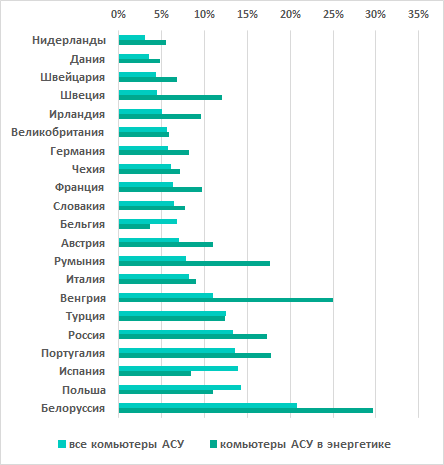 0% 5% 10% 15% 20% 25% 30% 35%

Нидерланды
Дания
Швейцария
Швеция
Ирландия
Великобритания
Германия
Чехия
Франция
Словакия
Бельгия
Австрия
Румыния
Италия
Венгрия
Турция
Россия
Португалия
Испания
Польша
Белоруссия

все комьютеры АСУ
комьютеры АСУ в энергетике